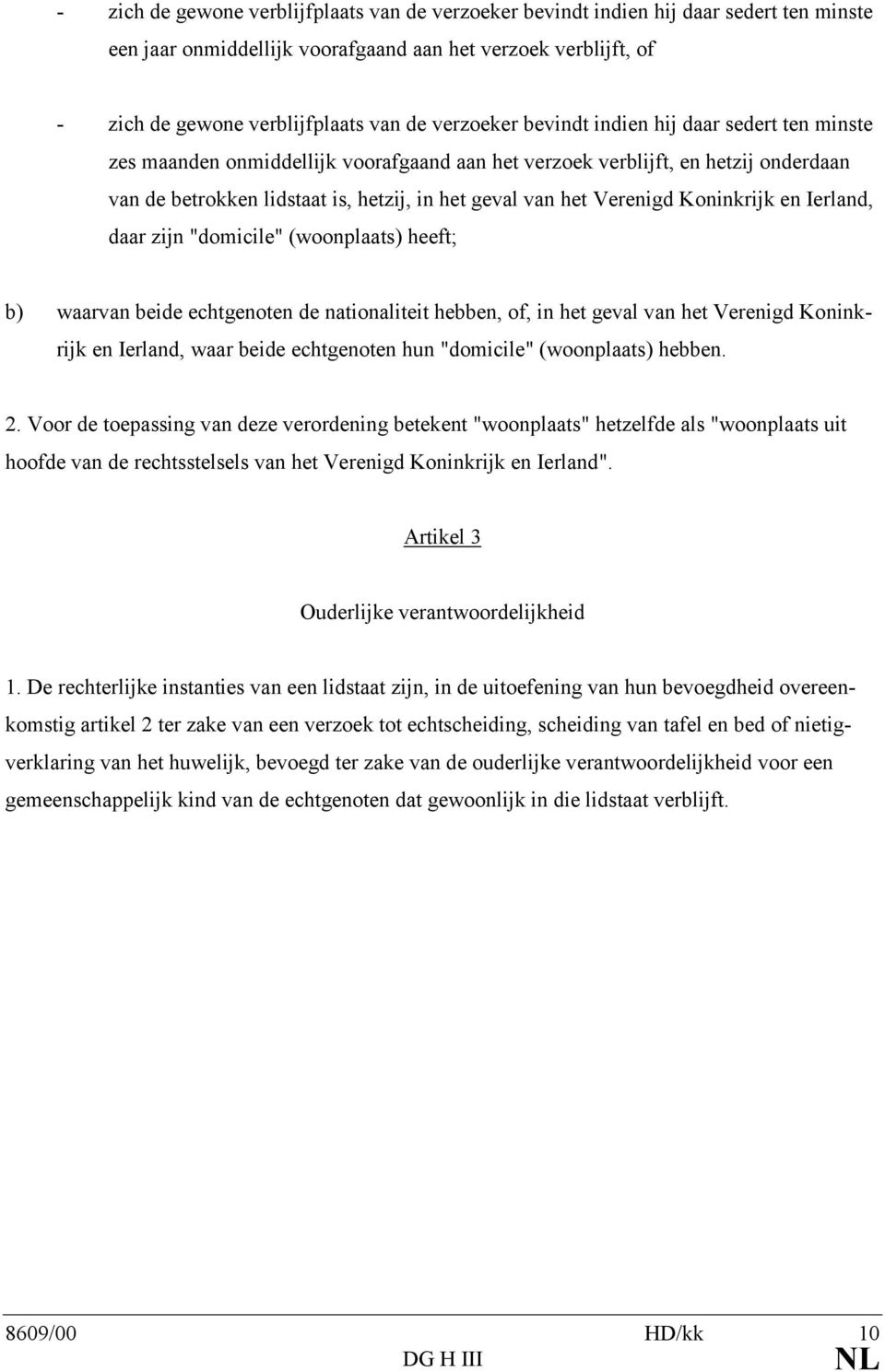 - zich de gewone verblijfplaats van de verzoeker bevindt indien hij daar sedert ten minste een jaar onmiddellijk voorafgaand aan het verzoek verblijft, of

- zich de gewone verblijfplaats van de verzoeker bevindt indien hij daar sedert ten minste zes maanden onmiddellijk voorafgaand aan het verzoek verblijft, en hetzij onderdaan van de betrokken lidstaat is, hetzij, in het geval van het Verenigd Koninkrijk en Ierland, daar zijn "domicile" (woonplaats) heeft;

b) waarvan beide echtgenoten de nationaliteit hebben, of, in het geval van het Verenigd Koninkrijk en Ierland, waar beide echtgenoten hun "domicile" (woonplaats) hebben.

2. Voor de toepassing van deze verordening betekent "woonplaats" hetzelfde als "woonplaats uit hoofde van de rechtsstelsels van het Verenigd Koninkrijk en Ierland".

Artikel 3

Ouderlijke verantwoordelijkheid

1. De rechterlijke instanties van een lidstaat zijn, in de uitoefening van hun bevoegdheid overeenkomstig artikel 2 ter zake van een verzoek tot echtscheiding, scheiding van tafel en bed of nietigverklaring van het huwelijk, bevoegd ter zake van de ouderlijke verantwoordelijkheid voor een gemeenschappelijk kind van de echtgenoten dat gewoonlijk in die lidstaat verblijft.

8609/00 HD/kk 10
DG H III NL